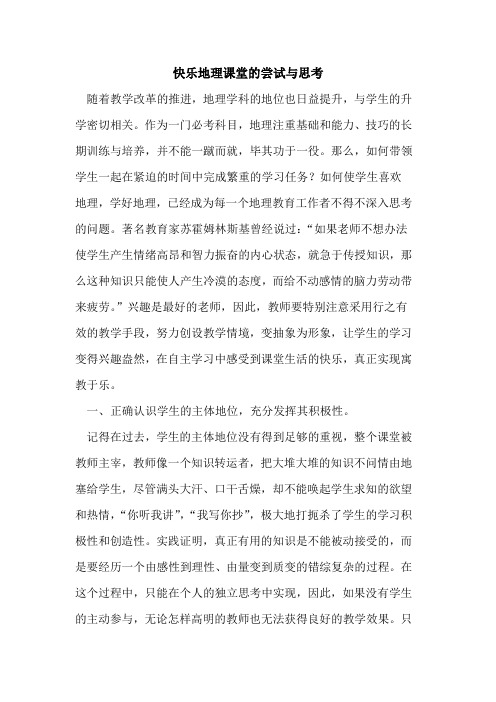 快乐地理课堂的尝试与思考

随着教学改革的推进，地理学科的地位也日益提升，与学生的升学密切相关。作为一门必考科目，地理注重基础和能力、技巧的长期训练与培养，并不能一蹴而就，毕其功于一役。那么，如何带领学生一起在紧迫的时间中完成繁重的学习任务？如何使学生喜欢地理，学好地理，已经成为每一个地理教育工作者不得不深入思考的问题。著名教育家苏霍姆林斯基曾经说过：“如果老师不想办法使学生产生情绪高昂和智力振奋的内心状态，就急于传授知识，那么这种知识只能使人产生冷漠的态度，而给不动感情的脑力劳动带来疲劳。”兴趣是最好的老师，因此，教师要特别注意采用行之有效的教学手段，努力创设教学情境，变抽象为形象，让学生的学习变得兴趣盎然，在自主学习中感受到课堂生活的快乐，真正实现寓教于乐。

一、正确认识学生的主体地位，充分发挥其积极性。

记得在过去，学生的主体地位没有得到足够的重视，整个课堂被教师主宰，教师像一个知识转运者，把大堆大堆的知识不问情由地塞给学生，尽管满头大汗、口干舌燥，却不能唤起学生求知的欲望和热情，“你听我讲”，“我写你抄”，极大地打扼杀了学生的学习积极性和创造性。实践证明，真正有用的知识是不能被动接受的，而是要经历一个由感性到理性、由量变到质变的错综复杂的过程。在这个过程中，只能在个人的独立思考中实现，因此，如果没有学生的主动参与，无论怎样高明的教师也无法获得良好的教学效果。只